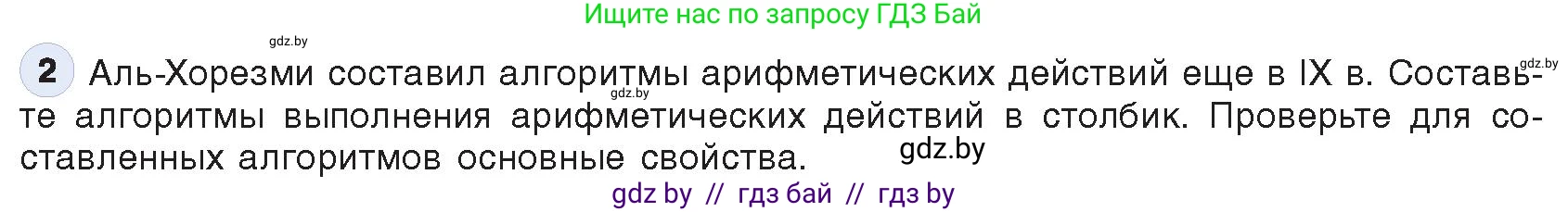 Ищите нас по запросу ГДЗ Бай

gdz.by

2 Аль-Хорезми составил алгоритмы арифметических действий еще в IX в. Составьте алгоритмы выполнения арифметических действий в столбик. Проверьте для составленных алгоритмов основные свойства.

gdz.by gdz.by gdz.by

gdz by // гдз бай // гдз by